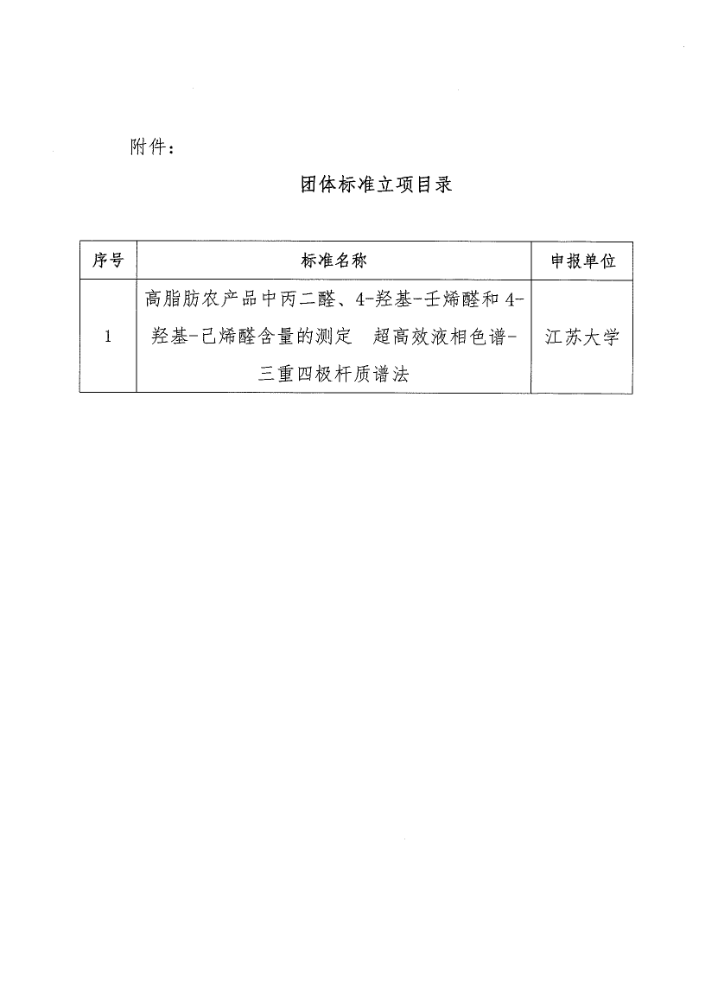 附件：

团体标准立项目录

| 序号 | 标准名称 | 申报单位 |
|---|---|---|
| 1 | 高脂肪农产品中丙二醛、4-羟基-壬烯醛和4-羟基-己烯醛含量的测定　超高效液相色谱-三重四极杆质谱法 | 江苏大学 |